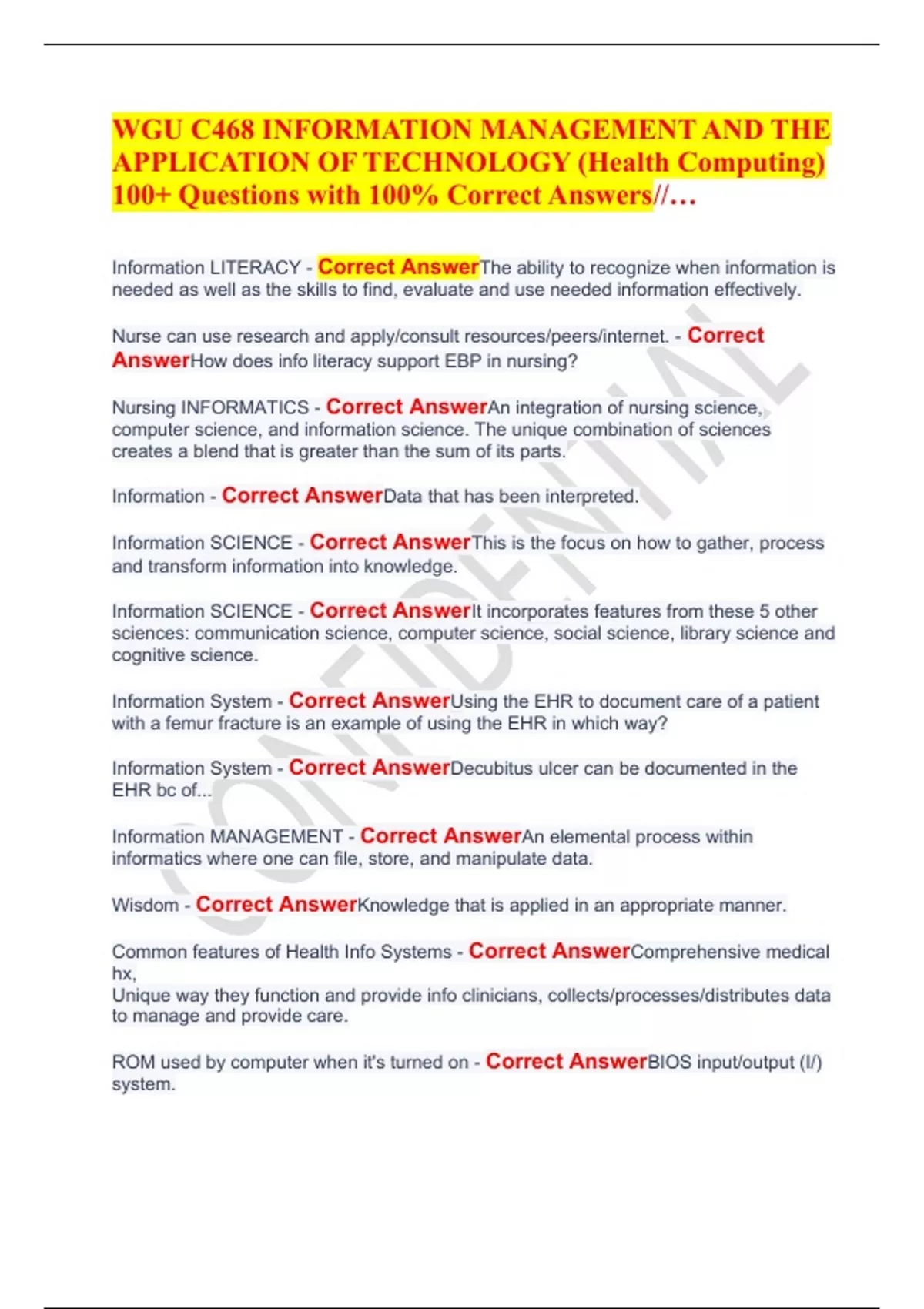 WGU C468 INFORMATION MANAGEMENT AND THE APPLICATION OF TECHNOLOGY (Health Computing) 100+ Questions with 100% Correct Answers//…

Information LITERACY - Correct AnswerThe ability to recognize when information is needed as well as the skills to find, evaluate and use needed information effectively.

Nurse can use research and apply/consult resources/peers/internet. - Correct AnswerHow does info literacy support EBP in nursing?

Nursing INFORMATICS - Correct AnswerAn integration of nursing science, computer science, and information science. The unique combination of sciences creates a blend that is greater than the sum of its parts.

Information - Correct AnswerData that has been interpreted.

Information SCIENCE - Correct AnswerThis is the focus on how to gather, process and transform information into knowledge.

Information SCIENCE - Correct AnswerIt incorporates features from these 5 other sciences: communication science, computer science, social science, library science and cognitive science.

Information System - Correct AnswerUsing the EHR to document care of a patient with a femur fracture is an example of using the EHR in which way?

Information System - Correct AnswerDecubitus ulcer can be documented in the EHR bc of...

Information MANAGEMENT - Correct AnswerAn elemental process within informatics where one can file, store, and manipulate data.

Wisdom - Correct AnswerKnowledge that is applied in an appropriate manner.

Common features of Health Info Systems - Correct AnswerComprehensive medical hx,
Unique way they function and provide info clinicians, collects/processes/distributes data to manage and provide care.

ROM used by computer when it's turned on - Correct AnswerBIOS input/output (I/) system.

CONFIDENTIAL